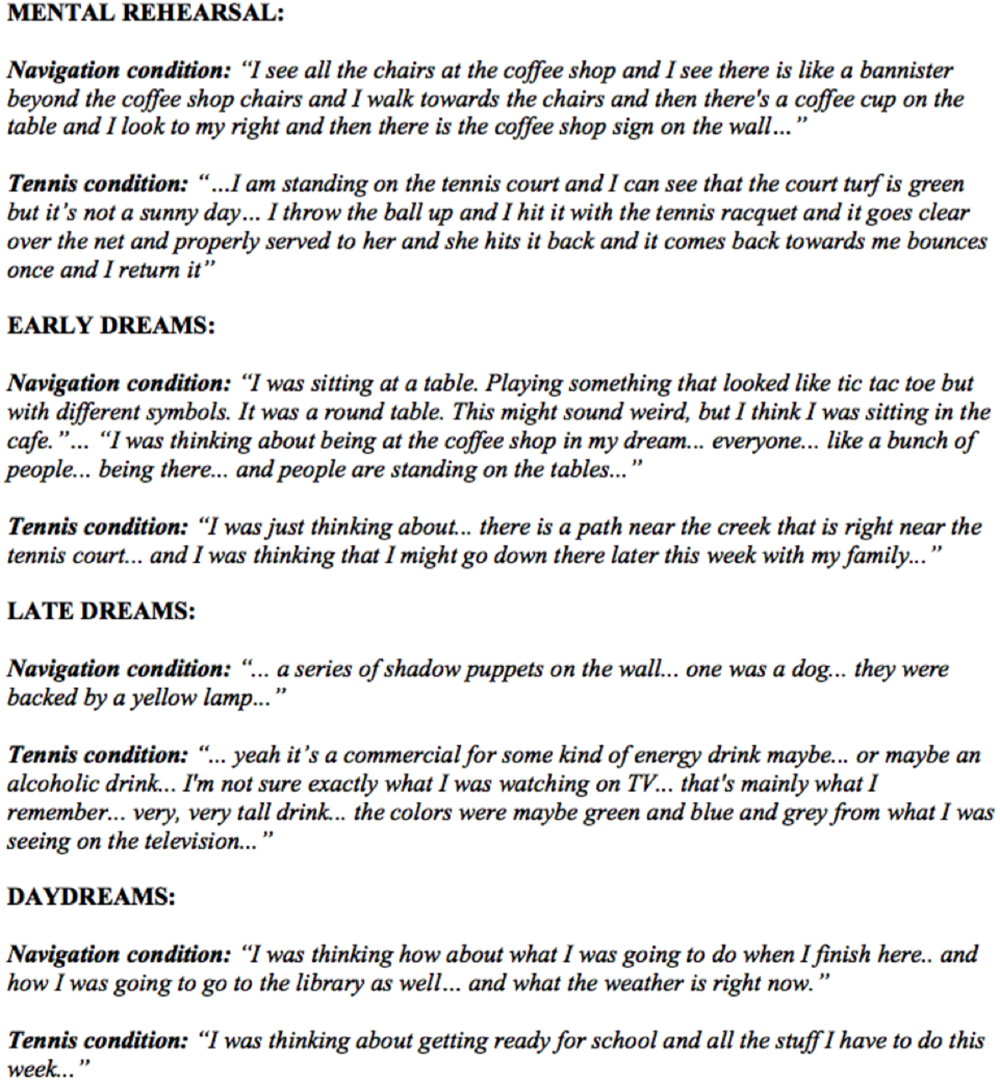 MENTAL REHEARSAL:

Navigation condition: "I see all the chairs at the coffee shop and I see there is like a bannister beyond the coffee shop chairs and I walk towards the chairs and then there's a coffee cup on the table and I look to my right and then there is the coffee shop sign on the wall..."

Tennis condition: "...I am standing on the tennis court and I can see that the court turf is green but it's not a sunny day... I throw the ball up and I hit it with the tennis racquet and it goes clear over the net and properly served to her and she hits it back and it comes back towards me bounces once and I return it"

EARLY DREAMS:

Navigation condition: "I was sitting at a table. Playing something that looked like tic tac toe but with different symbols. It was a round table. This might sound weird, but I think I was sitting in the cafe."... "I was thinking about being at the coffee shop in my dream... everyone... like a bunch of people... being there... and people are standing on the tables..."

Tennis condition: "I was just thinking about... there is a path near the creek that is right near the tennis court... and I was thinking that I might go down there later this week with my family..."

LATE DREAMS:

Navigation condition: "... a series of shadow puppets on the wall... one was a dog... they were backed by a yellow lamp..."

Tennis condition: "... yeah it's a commercial for some kind of energy drink maybe... or maybe an alcoholic drink... I'm not sure exactly what I was watching on TV... that's mainly what I remember... very, very tall drink... the colors were maybe green and blue and grey from what I was seeing on the television..."

DAYDREAMS:

Navigation condition: "I was thinking how about what I was going to do when I finish here.. and how I was going to go to the library as well... and what the weather is right now."

Tennis condition: "I was thinking about getting ready for school and all the stuff I have to do this week..."